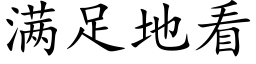 满足地看